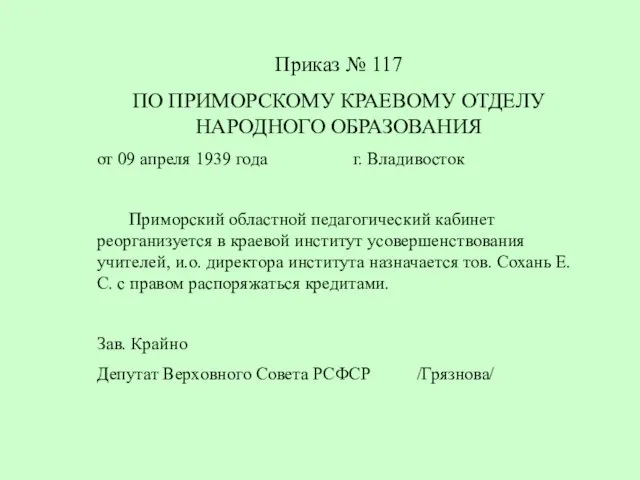 Приказ № 117

ПО ПРИМОРСКОМУ КРАЕВОМУ ОТДЕЛУ НАРОДНОГО ОБРАЗОВАНИЯ

от 09 апреля 1939 года г. Владивосток

Приморский областной педагогический кабинет реорганизуется в краевой институт усовершенствования учителей, и.о. директора института назначается тов. Сохань Е. С. с правом распоряжаться кредитами.

Зав. Крайно

Депутат Верховного Совета РСФСР /Грязнова/